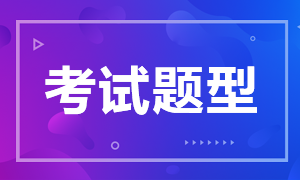 考试题型